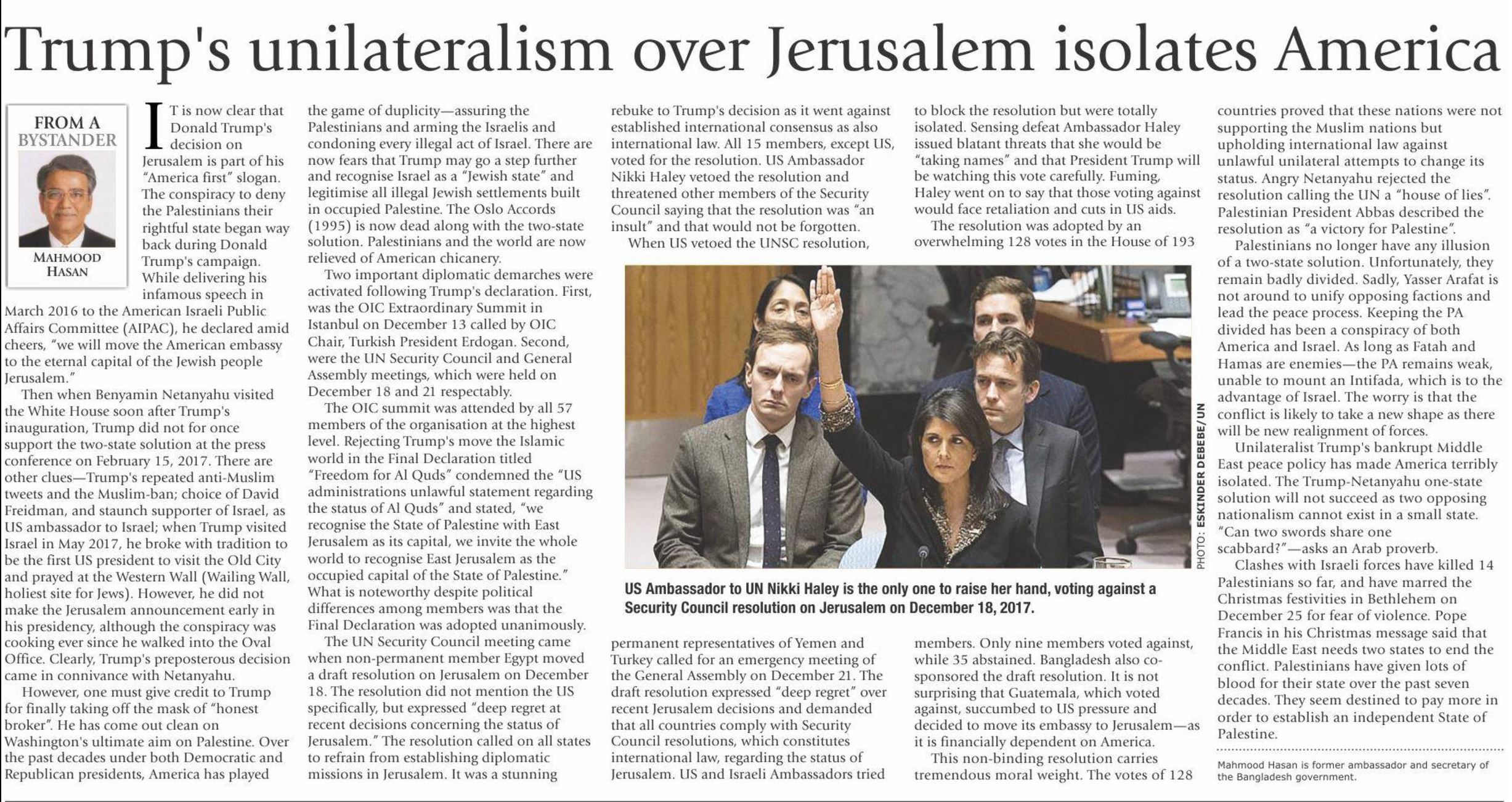 Trump's unilateralism over Jerusalem isolates America

FROM A BYSTANDER

MAHMOOD HASAN

IT is now clear that Donald Trump's decision on Jerusalem is part of his "America first" slogan. The conspiracy to deny the Palestinians their rightful state began way back during Donald Trump's campaign. While delivering his infamous speech in March 2016 to the American Israeli Public Affairs Committee (AIPAC), he declared amid cheers, "we will move the American embassy to the eternal capital of the Jewish people Jerusalem."

Then when Benyamin Netanyahu visited the White House soon after Trump's inauguration, Trump did not for once support the two-state solution at the press conference on February 15, 2017. There are other clues—Trump's repeated anti-Muslim tweets and the Muslim-ban; choice of David Freidman, and staunch supporter of Israel, as US ambassador to Israel; when Trump visited Israel in May 2017, he broke with tradition to be the first US president to visit the Old City and prayed at the Western Wall (Wailing Wall, holiest site for Jews). However, he did not make the Jerusalem announcement early in his presidency, although the conspiracy was cooking ever since he walked into the Oval Office. Clearly, Trump's preposterous decision came in connivance with Netanyahu.

However, one must give credit to Trump for finally taking off the mask of "honest broker". He has come out clean on Washington's ultimate aim on Palestine. Over the past decades under both Democratic and Republican presidents, America has played the game of duplicity—assuring the Palestinians and arming the Israelis and condoning every illegal act of Israel. There are now fears that Trump may go a step further and recognise Israel as a "Jewish state" and legitimise all illegal Jewish settlements built in occupied Palestine. The Oslo Accords (1995) is now dead along with the two-state solution. Palestinians and the world are now relieved of American chicanery.

Two important diplomatic demarches were activated following Trump's declaration. First, was the OIC Extraordinary Summit in Istanbul on December 13 called by OIC Chair, Turkish President Erdogan. Second, were the UN Security Council and General Assembly meetings, which were held on December 18 and 21 respectably.

The OIC summit was attended by all 57 members of the organisation at the highest level. Rejecting Trump's move the Islamic world in the Final Declaration titled "Freedom for Al Quds" condemned the "US administrations unlawful statement regarding the status of Al Quds" and stated, "we recognise the State of Palestine with East Jerusalem as its capital, we invite the whole world to recognise East Jerusalem as the occupied capital of the State of Palestine." What is noteworthy despite political differences among members was that the Final Declaration was adopted unanimously.

The UN Security Council meeting came when non-permanent member Egypt moved a draft resolution on Jerusalem on December 18. The resolution did not mention the US specifically, but expressed "deep regret at recent decisions concerning the status of Jerusalem." The resolution called on all states to refrain from establishing diplomatic missions in Jerusalem. It was a stunning rebuke to Trump's decision as it went against established international consensus as also international law. All 15 members, except US, voted for the resolution. US Ambassador Nikki Haley vetoed the resolution and threatened other members of the Security Council saying that the resolution was "an insult" and that would not be forgotten.

When US vetoed the UNSC resolution, permanent representatives of Yemen and Turkey called for an emergency meeting of the General Assembly on December 21. The draft resolution expressed "deep regret" over recent Jerusalem decisions and demanded that all countries comply with Security Council resolutions, which constitutes international law, regarding the status of Jerusalem. US and Israeli Ambassadors tried to block the resolution but were totally isolated. Sensing defeat Ambassador Haley issued blatant threats that she would be "taking names" and that President Trump will be watching this vote carefully. Fuming, Haley went on to say that those voting against would face retaliation and cuts in US aids.

The resolution was adopted by an overwhelming 128 votes in the House of 193 members. Only nine members voted against, while 35 abstained. Bangladesh also co-sponsored the draft resolution. It is not surprising that Guatemala, which voted against, succumbed to US pressure and decided to move its embassy to Jerusalem—as it is financially dependent on America.

This non-binding resolution carries tremendous moral weight. The votes of 128 countries proved that these nations were not supporting the Muslim nations but upholding international law against unlawful unilateral attempts to change its status. Angry Netanyahu rejected the resolution calling the UN a "house of lies". Palestinian President Abbas described the resolution as "a victory for Palestine".

Palestinians no longer have any illusion of a two-state solution. Unfortunately, they remain badly divided. Sadly, Yasser Arafat is not around to unify opposing factions and lead the peace process. Keeping the PA divided has been a conspiracy of both America and Israel. As long as Fatah and Hamas are enemies—the PA remains weak, unable to mount an Intifada, which is to the advantage of Israel. The worry is that the conflict is likely to take a new shape as there will be new realignment of forces.

Unilateralist Trump's bankrupt Middle East peace policy has made America terribly isolated. The Trump-Netanyahu one-state solution will not succeed as two opposing nationalism cannot exist in a small state. "Can two swords share one scabbard?"—asks an Arab proverb.

Clashes with Israeli forces have killed 14 Palestinians so far, and have marred the Christmas festivities in Bethlehem on December 25 for fear of violence. Pope Francis in his Christmas message said that the Middle East needs two states to end the conflict. Palestinians have given lots of blood for their state over the past seven decades. They seem destined to pay more in order to establish an independent State of Palestine.

Mahmood Hasan is former ambassador and secretary of the Bangladesh government.

PHOTO: ESKINDER DEBEBE/UN

US Ambassador to UN Nikki Haley is the only one to raise her hand, voting against a Security Council resolution on Jerusalem on December 18, 2017.